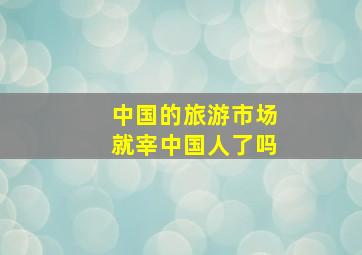 中国的旅游市场
就宰中国人了吗